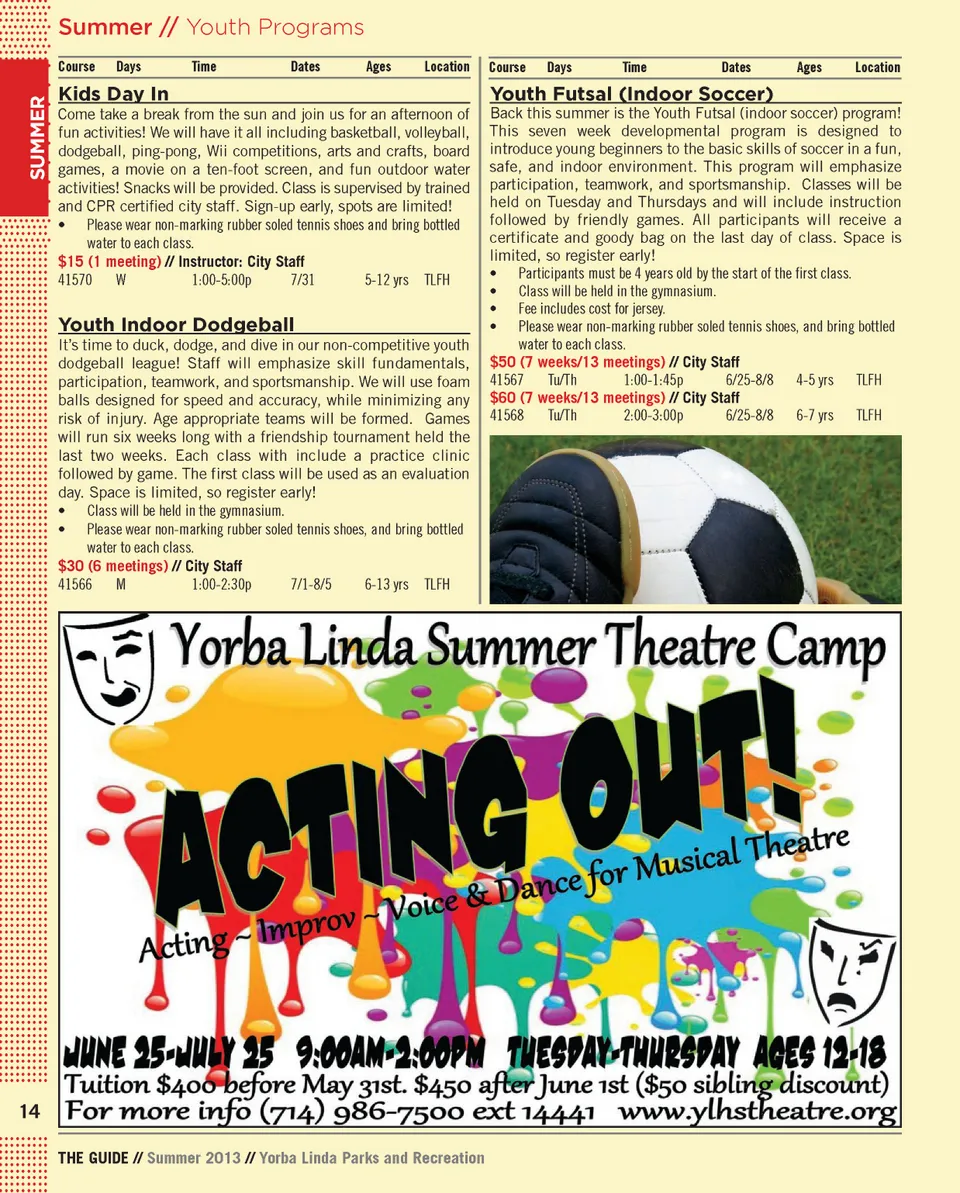 Summer // Youth Programs

SUMMER

| Course | Days | Time | Dates | Ages | Location |
|---|---|---|---|---|---|

Kids Day In

Come take a break from the sun and join us for an afternoon of fun activities! We will have it all including basketball, volleyball, dodgeball, ping-pong, Wii competitions, arts and crafts, board games, a movie on a ten-foot screen, and fun outdoor water activities! Snacks will be provided. Class is supervised by trained and CPR certified city staff. Sign-up early, spots are limited!

• Please wear non-marking rubber soled tennis shoes and bring bottled water to each class.

$15 (1 meeting) // Instructor: City Staff

| 41570 | W | 1:00-5:00p | 7/31 | 5-12 yrs | TLFH |
|---|---|---|---|---|---|

Youth Indoor Dodgeball

It's time to duck, dodge, and dive in our non-competitive youth dodgeball league! Staff will emphasize skill fundamentals, participation, teamwork, and sportsmanship. We will use foam balls designed for speed and accuracy, while minimizing any risk of injury. Age appropriate teams will be formed. Games will run six weeks long with a friendship tournament held the last two weeks. Each class with include a practice clinic followed by game. The first class will be used as an evaluation day. Space is limited, so register early!

• Class will be held in the gymnasium.
• Please wear non-marking rubber soled tennis shoes, and bring bottled water to each class.

$30 (6 meetings) // City Staff

| 41566 | M | 1:00-2:30p | 7/1-8/5 | 6-13 yrs | TLFH |
|---|---|---|---|---|---|

| Course | Days | Time | Dates | Ages | Location |
|---|---|---|---|---|---|

Youth Futsal (Indoor Soccer)

Back this summer is the Youth Futsal (indoor soccer) program! This seven week developmental program is designed to introduce young beginners to the basic skills of soccer in a fun, safe, and indoor environment. This program will emphasize participation, teamwork, and sportsmanship. Classes will be held on Tuesday and Thursdays and will include instruction followed by friendly games. All participants will receive a certificate and goody bag on the last day of class. Space is limited, so register early!

• Participants must be 4 years old by the start of the first class.
• Class will be held in the gymnasium.
• Fee includes cost for jersey.
• Please wear non-marking rubber soled tennis shoes, and bring bottled water to each class.

$50 (7 weeks/13 meetings) // City Staff

| 41567 | Tu/Th | 1:00-1:45p | 6/25-8/8 | 4-5 yrs | TLFH |
|---|---|---|---|---|---|

$60 (7 weeks/13 meetings) // City Staff

| 41568 | Tu/Th | 2:00-3:00p | 6/25-8/8 | 6-7 yrs | TLFH |
|---|---|---|---|---|---|

Yorba Linda Summer Theatre Camp

ACTING OUT!

Acting ~ Improv ~ Voice & Dance for Musical Theatre

JUNE 25-JULY 25 9:00AM-2:00PM TUESDAY-THURSDAY AGES 12-18
Tuition $400 before May 31st. $450 after June 1st ($50 sibling discount)
For more info (714) 986-7500 ext 14441 www.ylhstheatre.org

14

THE GUIDE // Summer 2013 // Yorba Linda Parks and Recreation